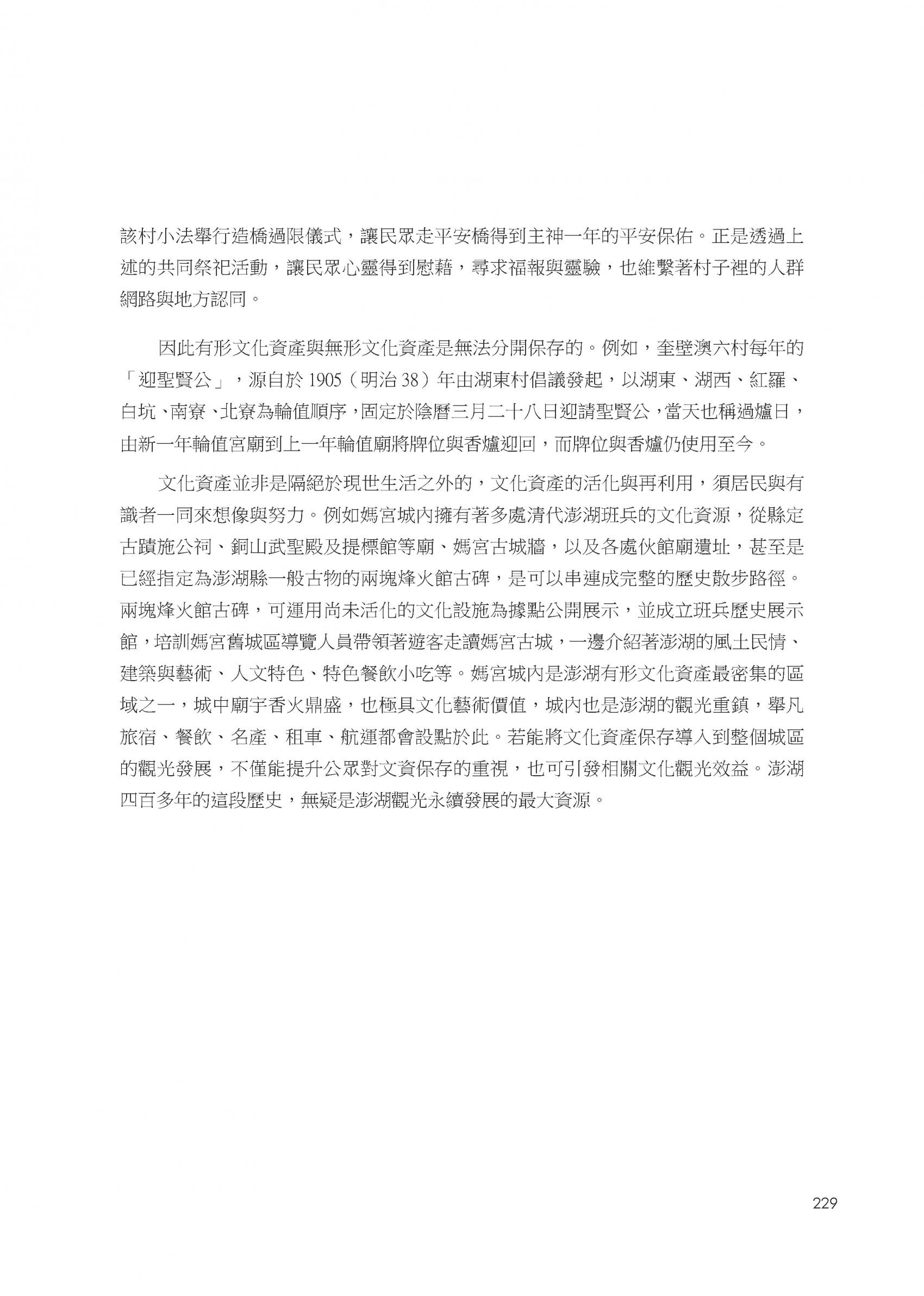 該村小法舉行造橋過限儀式，讓民眾走平安橋得到主神一年的平安保佑。正是透過上述的共同祭祀活動，讓民眾心靈得到慰藉，尋求福報與靈驗，也維繫著村子裡的人群網路與地方認同。

因此有形文化資產與無形文化資產是無法分開保存的。例如，奎壁澳六村每年的「迎聖賢公」，源自於 1905（明治 38）年由湖東村倡議發起，以湖東、湖西、紅羅、白坑、南寮、北寮為輪值順序，固定於陰曆三月二十八日迎請聖賢公，當天也稱過爐日，由新一年輪值宮廟到上一年輪值廟將牌位與香爐迎回，而牌位與香爐仍使用至今。

文化資產並非是隔絕於現世生活之外的，文化資產的活化與再利用，須居民與有識者一同來想像與努力。例如媽宮城內擁有著多處清代澎湖班兵的文化資源，從縣定古蹟施公祠、銅山武聖殿及提標館等廟、媽宮古城牆，以及各處伙館廟遺址，甚至是已經指定為澎湖縣一般古物的兩塊烽火館古碑，是可以串連成完整的歷史散步路徑。兩塊烽火館古碑，可運用尚未活化的文化設施為據點公開展示，並成立班兵歷史展示館，培訓媽宮舊城區導覽人員帶領著遊客走讀媽宮古城，一邊介紹著澎湖的風土民情、建築與藝術、人文特色、特色餐飲小吃等。媽宮城內是澎湖有形文化資產最密集的區域之一，城中廟宇香火鼎盛，也極具文化藝術價值，城內也是澎湖的觀光重鎮，舉凡旅宿、餐飲、名產、租車、航運都會設點於此。若能將文化資產保存導入到整個城區的觀光發展，不僅能提升公眾對文資保存的重視，也可引發相關文化觀光效益。澎湖四百多年的這段歷史，無疑是澎湖觀光永續發展的最大資源。

229